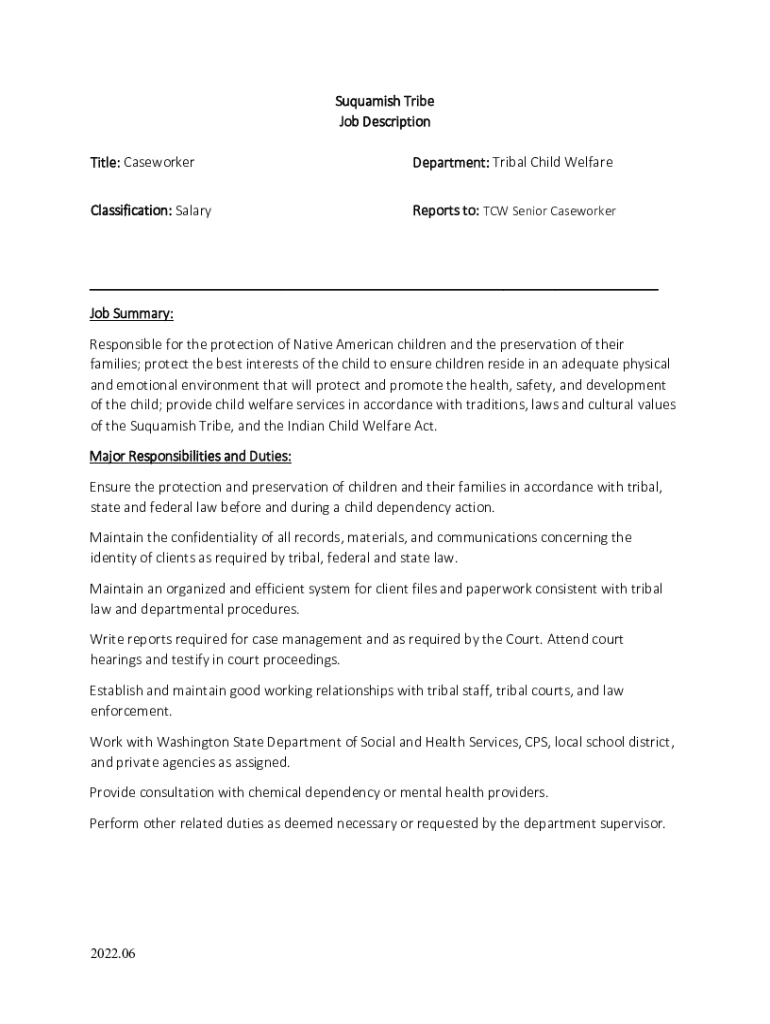 Suquamish Tribe
Job Description

Title: Caseworker

Department: Tribal Child Welfare

Classification: Salary

Reports to: TCW Senior Caseworker

Job Summary:

Responsible for the protection of Native American children and the preservation of their families; protect the best interests of the child to ensure children reside in an adequate physical and emotional environment that will protect and promote the health, safety, and development of the child; provide child welfare services in accordance with traditions, laws and cultural values of the Suquamish Tribe, and the Indian Child Welfare Act.

Major Responsibilities and Duties:

Ensure the protection and preservation of children and their families in accordance with tribal, state and federal law before and during a child dependency action.

Maintain the confidentiality of all records, materials, and communications concerning the identity of clients as required by tribal, federal and state law.

Maintain an organized and efficient system for client files and paperwork consistent with tribal law and departmental procedures.

Write reports required for case management and as required by the Court. Attend court hearings and testify in court proceedings.

Establish and maintain good working relationships with tribal staff, tribal courts, and law enforcement.

Work with Washington State Department of Social and Health Services, CPS, local school district, and private agencies as assigned.

Provide consultation with chemical dependency or mental health providers.

Perform other related duties as deemed necessary or requested by the department supervisor.

2022.06